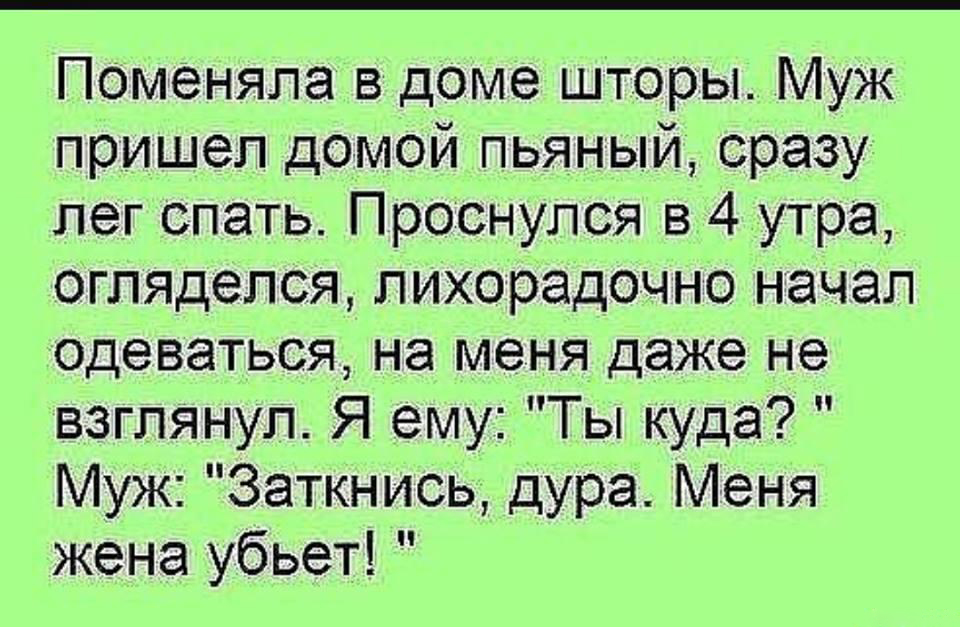 Поменяла в доме шторы. Муж пришел домой пьяный, сразу лег спать. Проснулся в 4 утра, огляделся, лихорадочно начал одеваться, на меня даже не взглянул. Я ему: "Ты куда? " Муж: "Заткнись, дура. Меня жена убьет! "